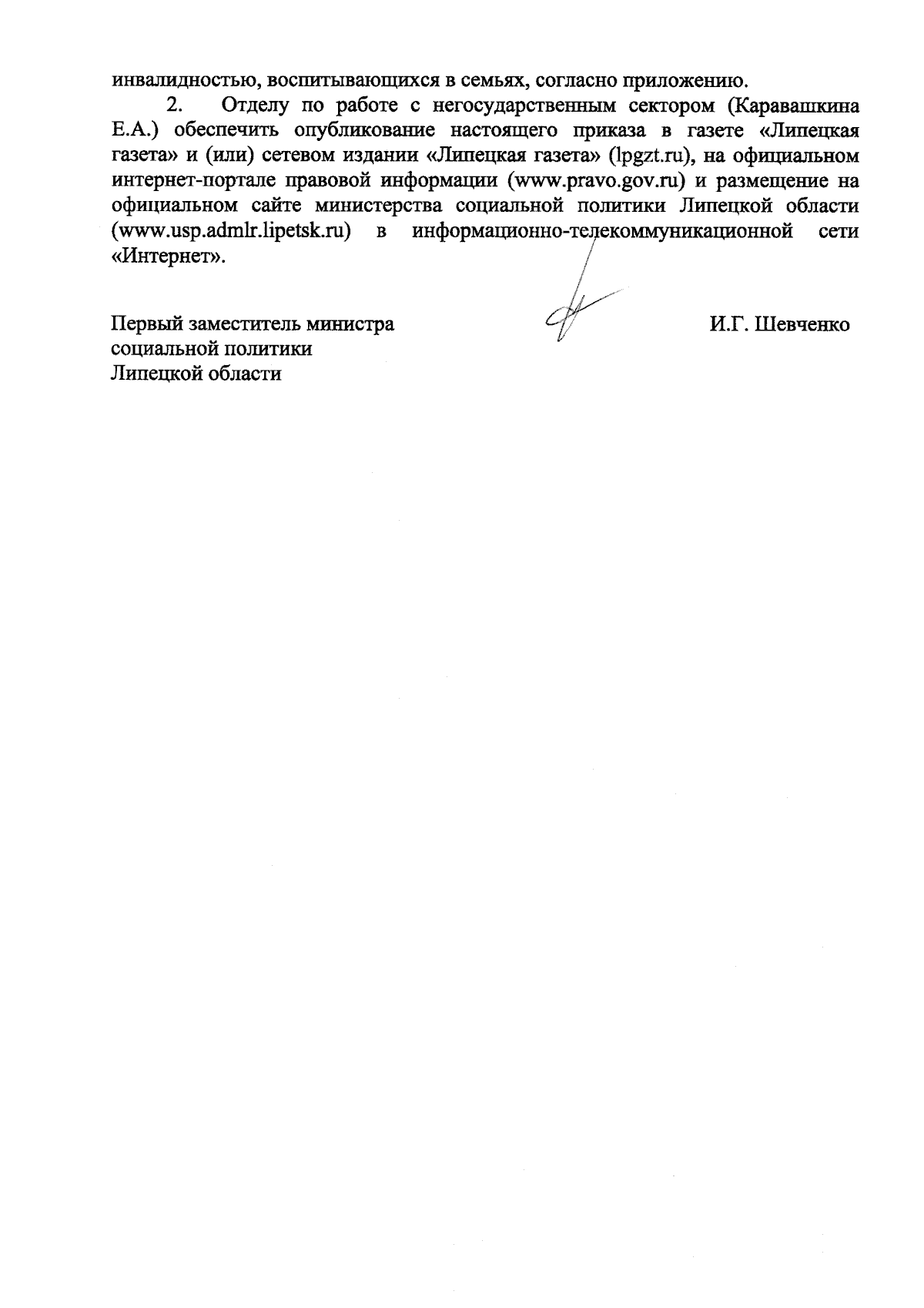 инвалидностью, воспитывающихся в семьях, согласно приложению.

2. Отделу по работе с негосударственным сектором (Каравашкина Е.А.) обеспечить опубликование настоящего приказа в газете «Липецкая газета» и (или) сетевом издании «Липецкая газета» (lpgzt.ru), на официальном интернет-портале правовой информации (www.pravo.gov.ru) и размещение на официальном сайте министерства социальной политики Липецкой области (www.usp.admlr.lipetsk.ru) в информационно-телекоммуникационной сети «Интернет».

Первый заместитель министра социальной политики Липецкой области

И.Г. Шевченко